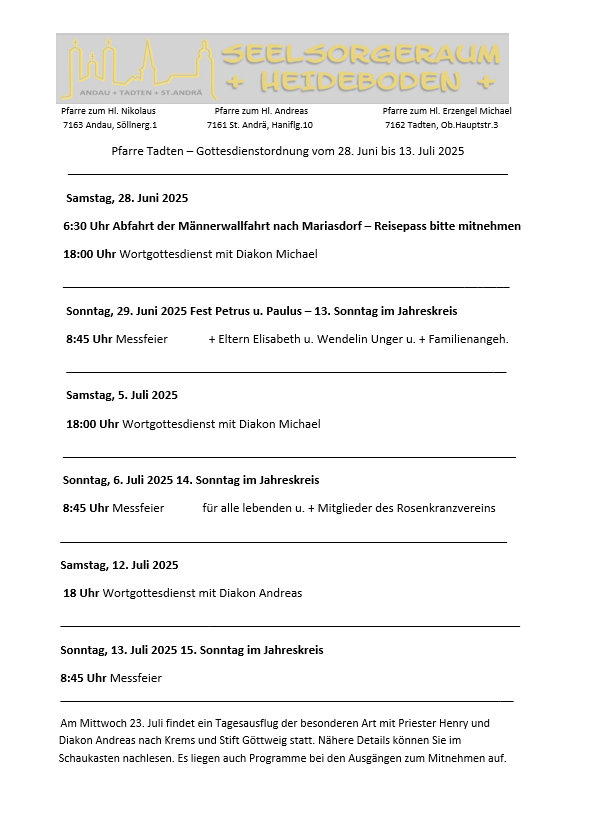 ANDAU + TADTEN + ST.ANDRÄ

SEELSORGERAUM
+ HEIDEBODEN +

Pfarre zum Hl. Nikolaus
7163 Andau, Söllnerg.1

Pfarre zum Hl. Andreas
7161 St. Andrä, Haniflg.10

Pfarre zum Hl. Erzengel Michael
7162 Tadten, Ob.Hauptstr.3

Pfarre Tadten – Gottesdienstordnung vom 28. Juni bis 13. Juli 2025

Samstag, 28. Juni 2025

6:30 Uhr Abfahrt der Männerwallfahrt nach Mariasdorf – Reisepass bitte mitnehmen

18:00 Uhr Wortgottesdienst mit Diakon Michael

Sonntag, 29. Juni 2025 Fest Petrus u. Paulus – 13. Sonntag im Jahreskreis

8:45 Uhr Messfeier + Eltern Elisabeth u. Wendelin Unger u. + Familienangeh.

Samstag, 5. Juli 2025

18:00 Uhr Wortgottesdienst mit Diakon Michael

Sonntag, 6. Juli 2025 14. Sonntag im Jahreskreis

8:45 Uhr Messfeier für alle lebenden u. + Mitglieder des Rosenkranzvereins

Samstag, 12. Juli 2025

18 Uhr Wortgottesdienst mit Diakon Andreas

Sonntag, 13. Juli 2025 15. Sonntag im Jahreskreis

8:45 Uhr Messfeier

Am Mittwoch 23. Juli findet ein Tagesausflug der besonderen Art mit Priester Henry und Diakon Andreas nach Krems und Stift Göttweig statt. Nähere Details können Sie im Schaukasten nachlesen. Es liegen auch Programme bei den Ausgängen zum Mitnehmen auf.